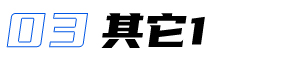 03 其它1